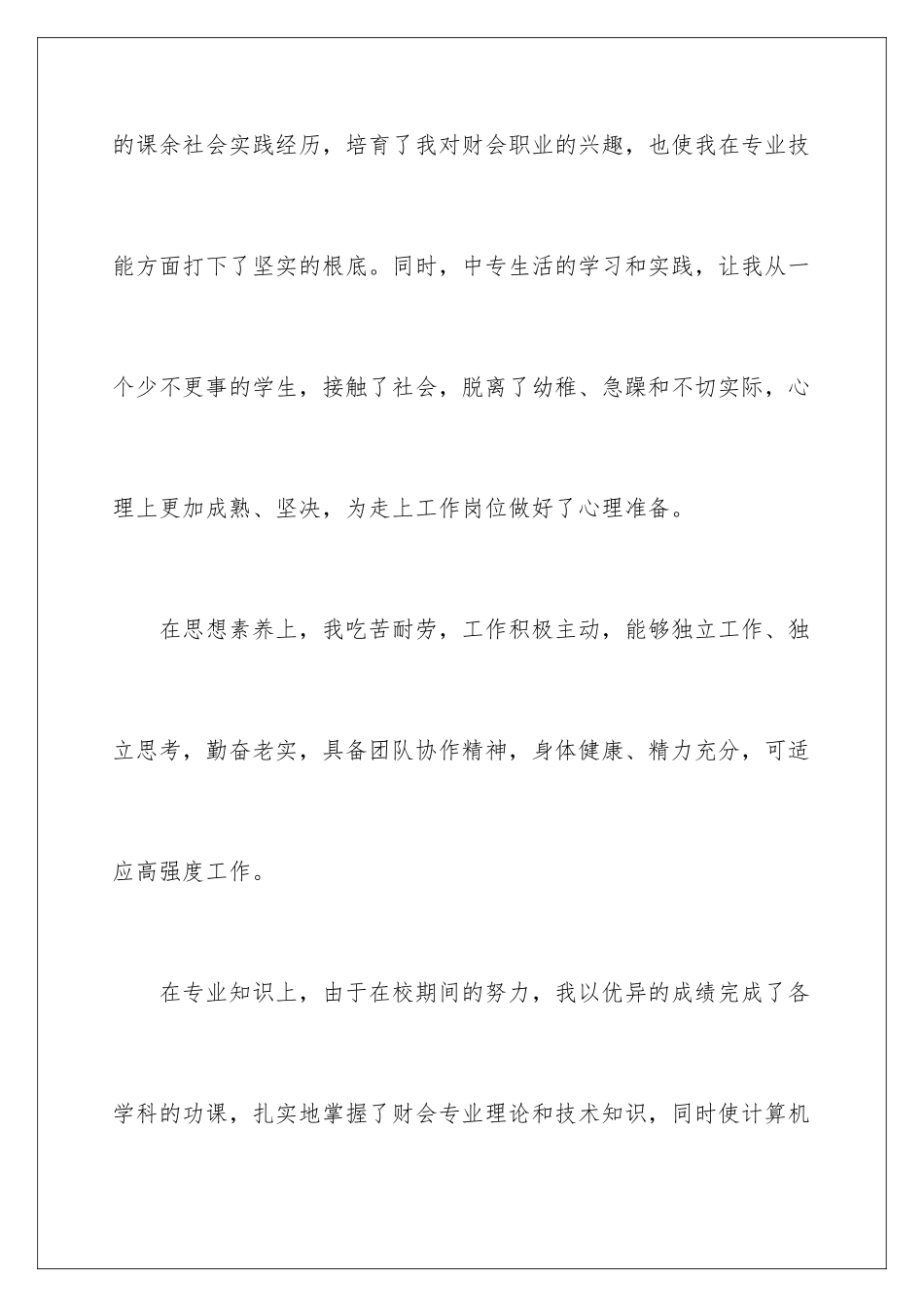 的课余社会实践经历，培育了我对财会职业的兴趣，也使我在专业技能方面打下了坚实的根底。同时，中专生活的学习和实践，让我从一个少不更事的学生，接触了社会，脱离了幼稚、急躁和不切实际，心理上更加成熟、坚决，为走上工作岗位做好了心理准备。

在思想素养上，我吃苦耐劳，工作积极主动，能够独立工作、独立思考，勤奋老实，具备团队协作精神，身体健康、精力充分，可适应高强度工作。

在专业知识上，由于在校期间的努力，我以优异的成绩完成了各学科的功课，扎实地掌握了财会专业理论和技术知识，同时使计算机